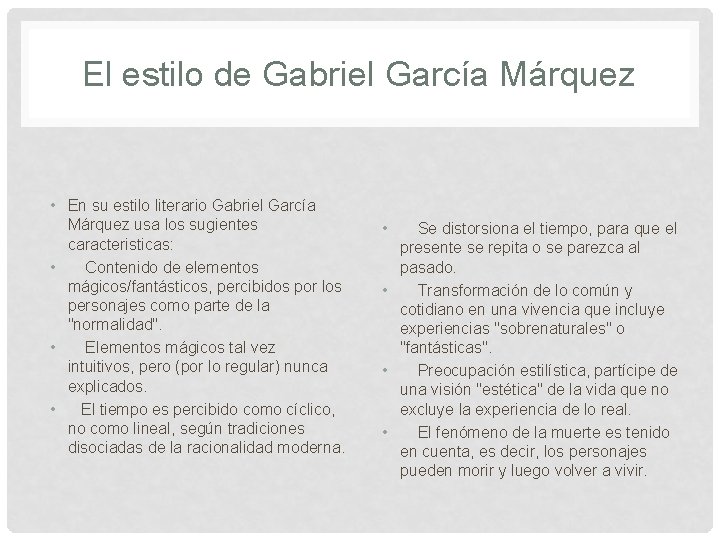 El estilo de Gabriel García Márquez

• En su estilo literario Gabriel García Márquez usa los sugientes caracteristicas:
• Contenido de elementos mágicos/fantásticos, percibidos por los personajes como parte de la "normalidad".
• Elementos mágicos tal vez intuitivos, pero (por lo regular) nunca explicados.
• El tiempo es percibido como cíclico, no como lineal, según tradiciones disociadas de la racionalidad moderna.

• Se distorsiona el tiempo, para que el presente se repita o se parezca al pasado.
• Transformación de lo común y cotidiano en una vivencia que incluye experiencias "sobrenaturales" o "fantásticas".
• Preocupación estilística, partícipe de una visión "estética" de la vida que no excluye la experiencia de lo real.
• El fenómeno de la muerte es tenido en cuenta, es decir, los personajes pueden morir y luego volver a vivir.